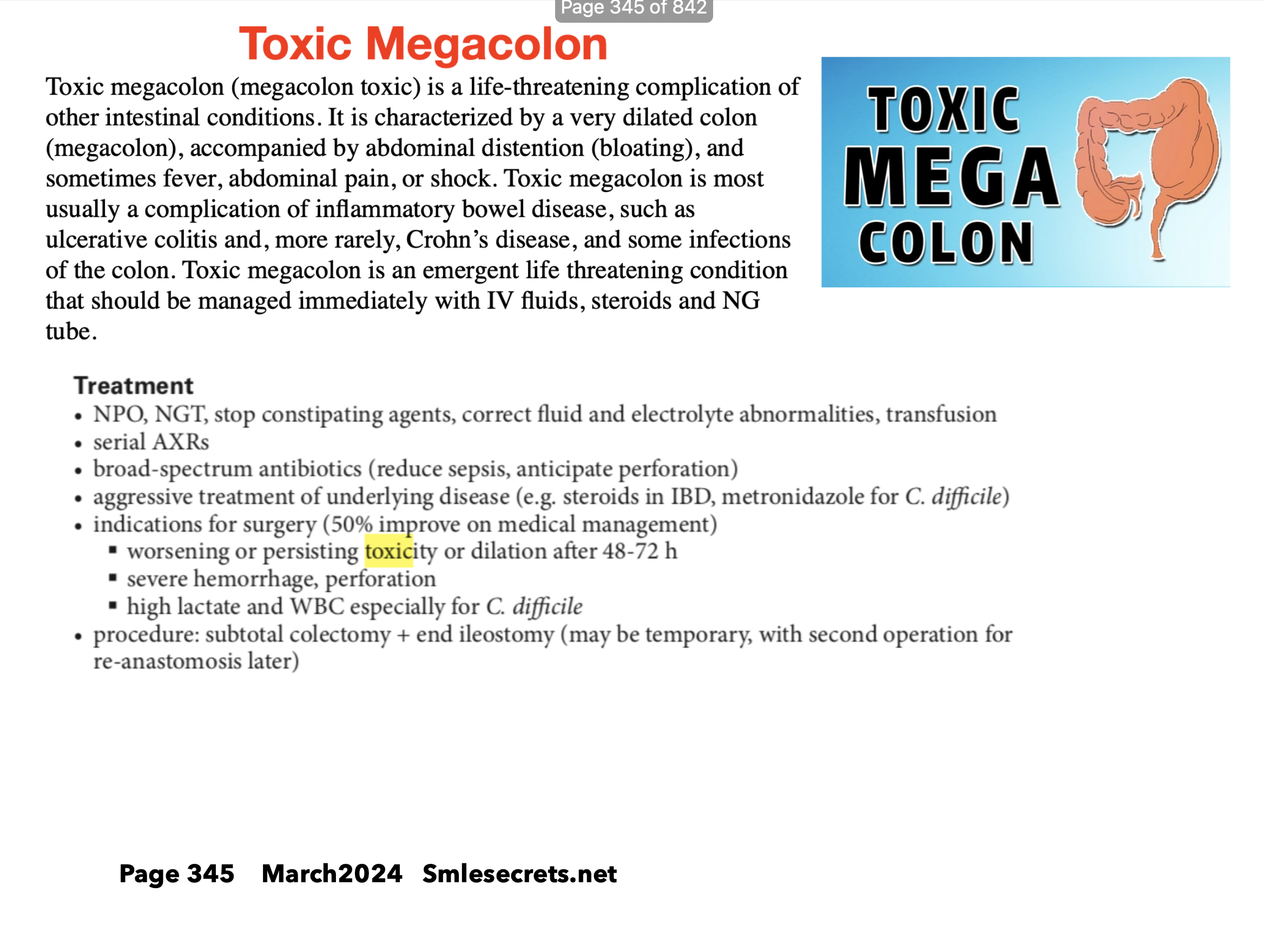 Page 345 of 842

Toxic Megacolon

Toxic megacolon (megacolon toxic) is a life-threatening complication of other intestinal conditions. It is characterized by a very dilated colon (megacolon), accompanied by abdominal distention (bloating), and sometimes fever, abdominal pain, or shock. Toxic megacolon is most usually a complication of inflammatory bowel disease, such as ulcerative colitis and, more rarely, Crohn's disease, and some infections of the colon. Toxic megacolon is an emergent life threatening condition that should be managed immediately with IV fluids, steroids and NG tube.

TOXIC MEGA COLON

Treatment
• NPO, NGT, stop constipating agents, correct fluid and electrolyte abnormalities, transfusion
• serial AXRs
• broad-spectrum antibiotics (reduce sepsis, anticipate perforation)
• aggressive treatment of underlying disease (e.g. steroids in IBD, metronidazole for C. difficile)
• indications for surgery (50% improve on medical management)
▪ worsening or persisting toxicity or dilation after 48-72 h
▪ severe hemorrhage, perforation
▪ high lactate and WBC especially for C. difficile
• procedure: subtotal colectomy + end ileostomy (may be temporary, with second operation for re-anastomosis later)

Page 345 March2024 Smlesecrets.net